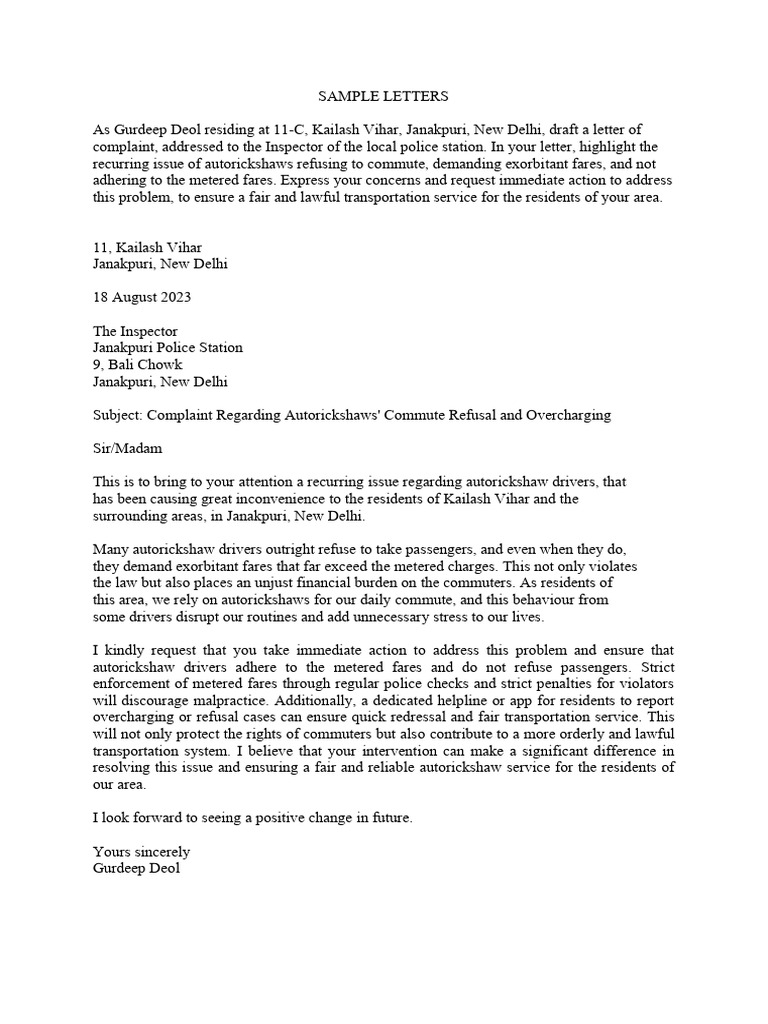 SAMPLE LETTERS

As Gurdeep Deol residing at 11-C, Kailash Vihar, Janakpuri, New Delhi, draft a letter of complaint, addressed to the Inspector of the local police station. In your letter, highlight the recurring issue of autorickshaws refusing to commute, demanding exorbitant fares, and not adhering to the metered fares. Express your concerns and request immediate action to address this problem, to ensure a fair and lawful transportation service for the residents of your area.

11, Kailash Vihar
Janakpuri, New Delhi

18 August 2023

The Inspector
Janakpuri Police Station
9, Bali Chowk
Janakpuri, New Delhi

Subject: Complaint Regarding Autorickshaws' Commute Refusal and Overcharging

Sir/Madam

This is to bring to your attention a recurring issue regarding autorickshaw drivers, that has been causing great inconvenience to the residents of Kailash Vihar and the surrounding areas, in Janakpuri, New Delhi.

Many autorickshaw drivers outright refuse to take passengers, and even when they do, they demand exorbitant fares that far exceed the metered charges. This not only violates the law but also places an unjust financial burden on the commuters. As residents of this area, we rely on autorickshaws for our daily commute, and this behaviour from some drivers disrupt our routines and add unnecessary stress to our lives.

I kindly request that you take immediate action to address this problem and ensure that autorickshaw drivers adhere to the metered fares and do not refuse passengers. Strict enforcement of metered fares through regular police checks and strict penalties for violators will discourage malpractice. Additionally, a dedicated helpline or app for residents to report overcharging or refusal cases can ensure quick redressal and fair transportation service. This will not only protect the rights of commuters but also contribute to a more orderly and lawful transportation system. I believe that your intervention can make a significant difference in resolving this issue and ensuring a fair and reliable autorickshaw service for the residents of our area.

I look forward to seeing a positive change in future.

Yours sincerely
Gurdeep Deol